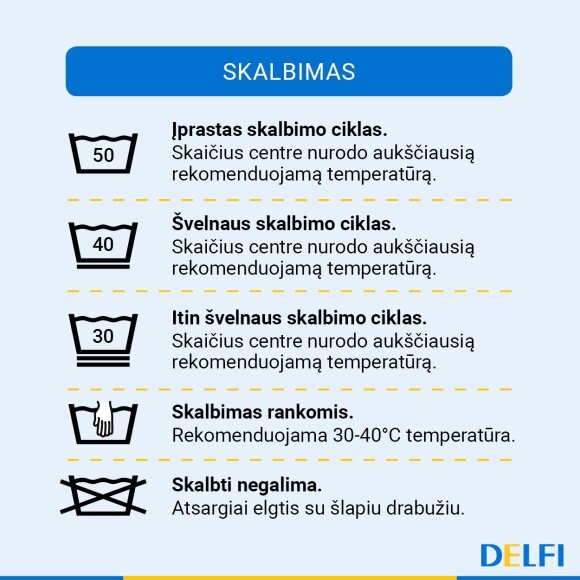 SKALBIMAS

50

Įprastas skalbimo ciklas.
Skaičius centre nurodo aukščiausią rekomenduojamą temperatūrą.

40

Švelnaus skalbimo ciklas.
Skaičius centre nurodo aukščiausią rekomenduojamą temperatūrą.

30

Itin švelnaus skalbimo ciklas.
Skaičius centre nurodo aukščiausią rekomenduojamą temperatūrą.

Skalbimas rankomis.
Rekomenduojama 30-40°C temperatūra.

Skalbti negalima.
Atsargiai elgtis su šlapiu drabužiu.

DELFI